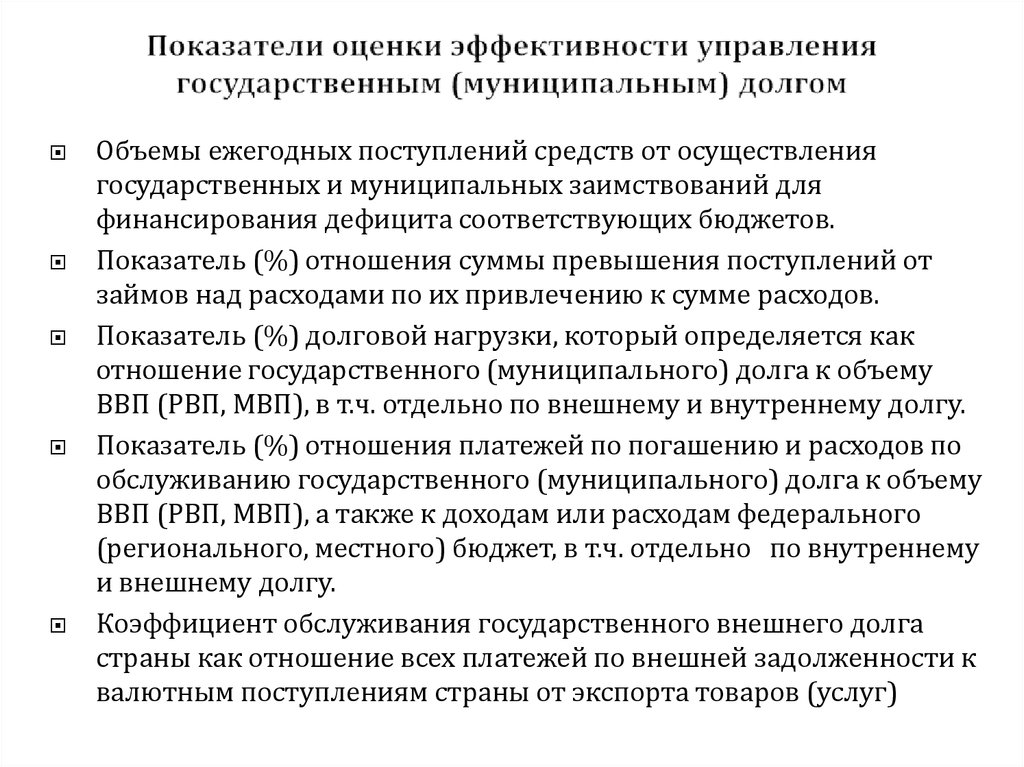 Показатели оценки эффективности управления государственным (муниципальным) долгом

Объемы ежегодных поступлений средств от осуществления государственных и муниципальных заимствований для финансирования дефицита соответствующих бюджетов.

Показатель (%) отношения суммы превышения поступлений от займов над расходами по их привлечению к сумме расходов.

Показатель (%) долговой нагрузки, который определяется как отношение государственного (муниципального) долга к объему ВВП (РВП, МВП), в т.ч. отдельно по внешнему и внутреннему долгу.

Показатель (%) отношения платежей по погашению и расходов по обслуживанию государственного (муниципального) долга к объему ВВП (РВП, МВП), а также к доходам или расходам федерального (регионального, местного) бюджет, в т.ч. отдельно по внутреннему и внешнему долгу.

Коэффициент обслуживания государственного внешнего долга страны как отношение всех платежей по внешней задолженности к валютным поступлениям страны от экспорта товаров (услуг)